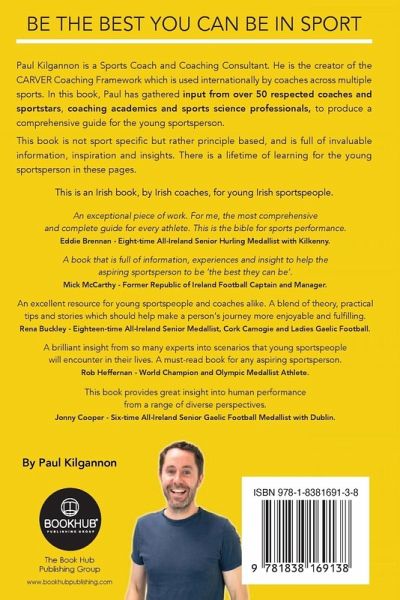 BE THE BEST YOU CAN BE IN SPORT

Paul Kilgannon is a Sports Coach and Coaching Consultant. He is the creator of the CARVER Coaching Framework which is used internationally by coaches across multiple sports. In this book, Paul has gathered input from over 50 respected coaches and sportstars, coaching academics and sports science professionals, to produce a comprehensive guide for the young sportsperson.

This book is not sport specific but rather principle based, and is full of invaluable information, inspiration and insights. There is a lifetime of learning for the young sportsperson in these pages.

This is an Irish book, by Irish coaches, for young Irish sportspeople.

An exceptional piece of work. For me, the most comprehensive and complete guide for every athlete. This is the bible for sports performance.
Eddie Brennan - Eight-time All-Ireland Senior Hurling Medallist with Kilkenny.

A book that is full of information, experiences and insight to help the aspiring sportsperson to be 'the best they can be'.
Mick McCarthy - Former Republic of Ireland Football Captain and Manager.

An excellent resource for young sportspeople and coaches alike. A blend of theory, practical tips and stories which should help make a person's journey more enjoyable and fulfilling.
Rena Buckley - Eighteen-time All-Ireland Senior Medallist, Cork Camogie and Ladies Gaelic Football.

A brilliant insight from so many experts into scenarios that young sportspeople will encounter in their lives. A must-read book for any aspiring sportsperson.
Rob Heffernan - World Champion and Olympic Medallist Athlete.

This book provides great insight into human performance from a range of diverse perspectives.
Jonny Cooper - Six-time All-Ireland Senior Gaelic Football Medallist with Dublin.

By Paul Kilgannon

BOOKHUB PUBLISHING GROUP

The Book Hub Publishing Group
www.bookhubpublishing.com

ISBN 978-1-8381691-3-8

9 781838 169138